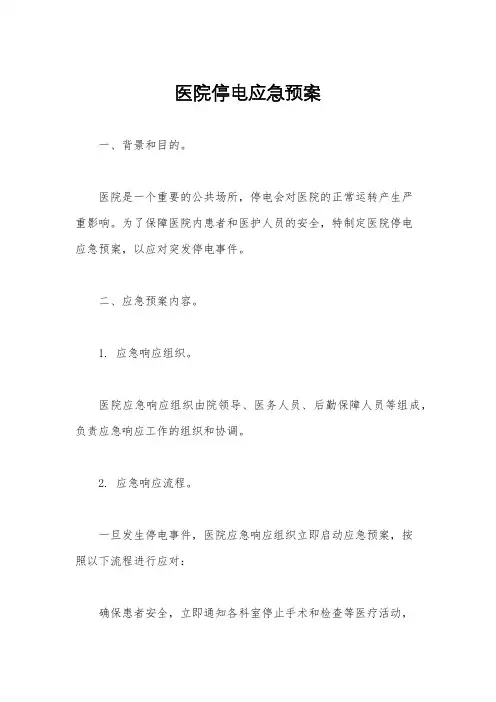 医院停电应急预案

一、背景和目的。

医院是一个重要的公共场所，停电会对医院的正常运转产生严重影响。为了保障医院内患者和医护人员的安全，特制定医院停电应急预案，以应对突发停电事件。

二、应急预案内容。

1. 应急响应组织。

医院应急响应组织由院领导、医务人员、后勤保障人员等组成，负责应急响应工作的组织和协调。

2. 应急响应流程。

一旦发生停电事件，医院应急响应组织立即启动应急预案，按照以下流程进行应对：

确保患者安全，立即通知各科室停止手术和检查等医疗活动，